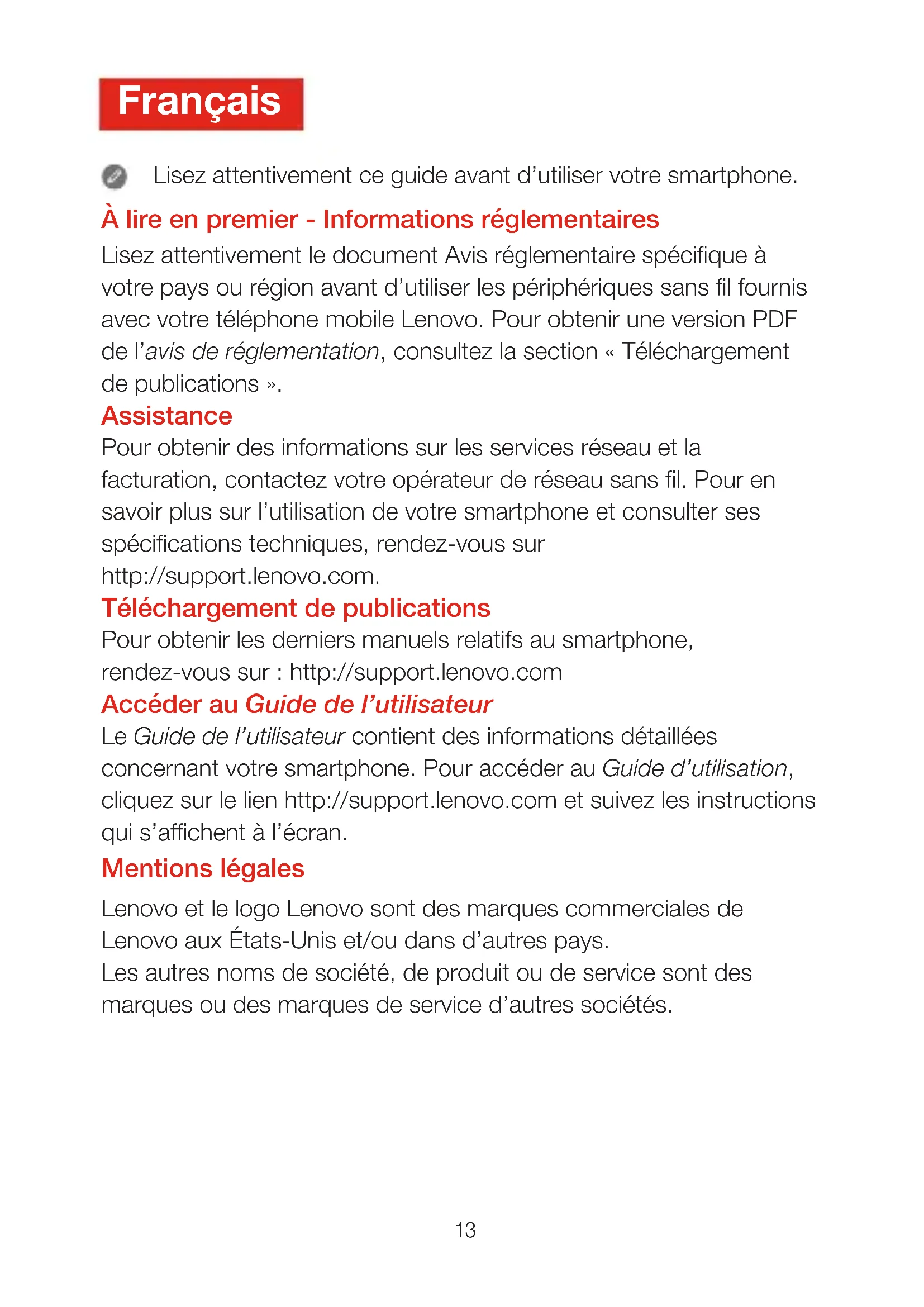 Français

Lisez attentivement ce guide avant d’utiliser votre smartphone.

À lire en premier - Informations réglementaires

Lisez attentivement le document Avis réglementaire spécifique à votre pays ou région avant d’utiliser les périphériques sans fil fournis avec votre téléphone mobile Lenovo. Pour obtenir une version PDF de l’avis de réglementation, consultez la section « Téléchargement de publications ».

Assistance

Pour obtenir des informations sur les services réseau et la facturation, contactez votre opérateur de réseau sans fil. Pour en savoir plus sur l’utilisation de votre smartphone et consulter ses spécifications techniques, rendez-vous sur http://support.lenovo.com.

Téléchargement de publications

Pour obtenir les derniers manuels relatifs au smartphone, rendez-vous sur : http://support.lenovo.com

Accéder au Guide de l’utilisateur

Le Guide de l’utilisateur contient des informations détaillées concernant votre smartphone. Pour accéder au Guide d’utilisation, cliquez sur le lien http://support.lenovo.com et suivez les instructions qui s’affichent à l’écran.

Mentions légales

Lenovo et le logo Lenovo sont des marques commerciales de Lenovo aux États-Unis et/ou dans d’autres pays.
Les autres noms de société, de produit ou de service sont des marques ou des marques de service d’autres sociétés.

13